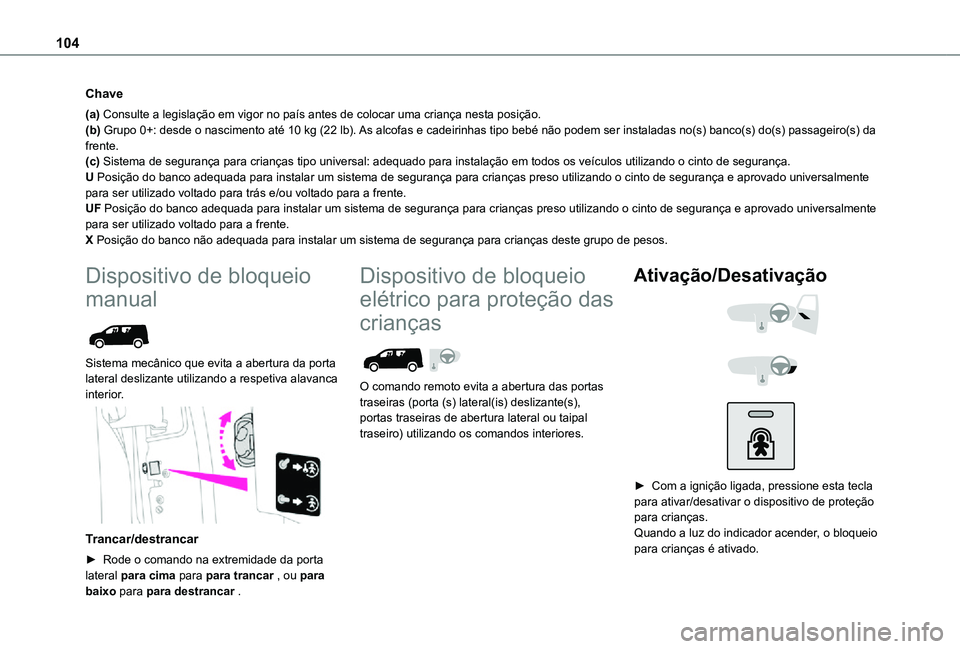 104

Chave

(a) Consulte a legislação em vigor no país antes de colocar uma criança nesta posição.
(b) Grupo 0+: desde o nascimento até 10 kg (22 lb). As alcofas e cadeirinhas tipo bebé não podem ser instaladas no(s) banco(s) do(s) passageiro(s) da frente.
(c) Sistema de segurança para crianças tipo universal: adequado para instalação em todos os veículos utilizando o cinto de segurança.
U Posição do banco adequada para instalar um sistema de segurança para crianças preso utilizando o cinto de segurança e aprovado universalmente para ser utilizado voltado para trás e/ou voltado para a frente.
UF Posição do banco adequada para instalar um sistema de segurança para crianças preso utilizando o cinto de segurança e aprovado universalmente para ser utilizado voltado para a frente.
X Posição do banco não adequada para instalar um sistema de segurança para crianças deste grupo de pesos.

Dispositivo de bloqueio manual

Sistema mecânico que evita a abertura da porta lateral deslizante utilizando a respetiva alavanca interior.

Trancar/destrancar

► Rode o comando na extremidade da porta lateral para cima para para trancar , ou para baixo para para destrancar .

Dispositivo de bloqueio elétrico para proteção das crianças

O comando remoto evita a abertura das portas traseiras (porta (s) lateral(is) deslizante(s), portas traseiras de abertura lateral ou taipal traseiro) utilizando os comandos interiores.

Ativação/Desativação

► Com a ignição ligada, pressione esta tecla para ativar/desativar o dispositivo de proteção para crianças.
Quando a luz do indicador acender, o bloqueio para crianças é ativado.

carmanualsonline.info